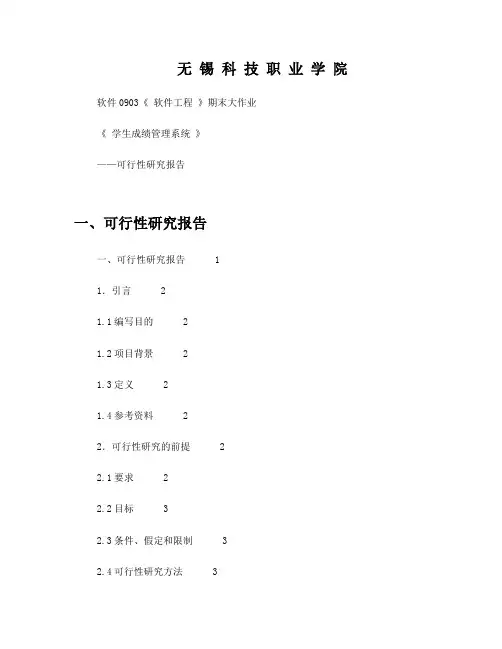 无 锡 科 技 职 业 学 院

软件 0903《 软件工程 》期末大作业

《 学生成绩管理系统 》

——可行性研究报告

一、可行性研究报告

一、可行性研究报告 1

1. 引言 2

1.1 编写目的 2

1.2 项目背景 2

1.3 定义 2

1.4 参考资料 2

2. 可行性研究的前提 2

2.1 要求 2

2.2 目标 3

2.3 条件、假定和限制 3

2.4 可行性研究方法 3